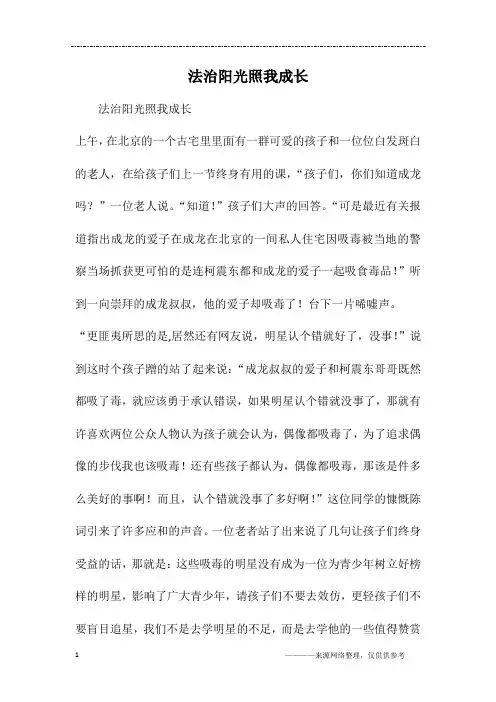 法治阳光照我成长

法治阳光照我成长

上午，在北京的一个古宅里里面有一群可爱的孩子和一位位白发斑白的老人，在给孩子们上一节终身有用的课，“孩子们，你们知道成龙吗？”一位老人说。“知道！”孩子们大声的回答。“可是最近有关报道指出成龙的爱子在成龙在北京的一间私人住宅因吸毒被当地的警察当场抓获更可怕的是连柯震东都和成龙的爱子一起吸食毒品！”听到一向崇拜的成龙叔叔，他的爱子却吸毒了！台下一片唏嘘声。

“更匪夷所思的是,居然还有网友说，明星认个错就好了，没事！”说到这时个孩子蹭的站了起来说：“成龙叔叔的爱子和柯震东哥哥既然都吸了毒，就应该勇于承认错误，如果明星认个错就没事了，那就有许喜欢两位公众人物认为孩子就会认为，偶像都吸毒了，为了追求偶像的步伐我也该吸毒！还有些孩子都认为，偶像都吸毒，那该是件多么美好的事啊！而且，认个错就没事了多好啊！”这位同学的慷慨陈词引来了许多应和的声音。一位老者站了出来说了几句让孩子们终身受益的话，那就是：这些吸毒的明星没有成为一位为青少年树立好榜样的明星，影响了广大青少年，请孩子们不要去效仿，更轻孩子们不要盲目追星，我们不是去学明星的不足，而是去学他的一些值得赞赏

1

———来源网络整理，仅供供参考